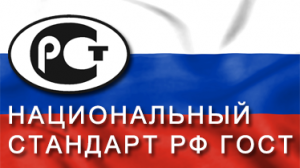 РСТ

НАЦИОНАЛЬНЫЙ СТАНДАРТ РФ ГОСТ